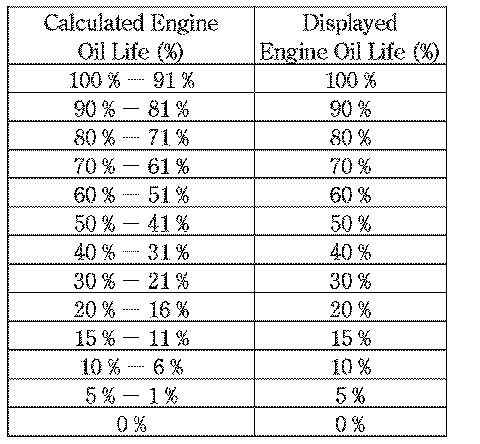 | Calculated Engine Oil Life (%) | Displayed Engine Oil Life (%) |
|---|---|
| 100 % — 91 % | 100 % |
| 90 % — 81 % | 90 % |
| 80 % — 71 % | 80 % |
| 70 % — 61 % | 70 % |
| 60 % — 51 % | 60 % |
| 50 % — 41 % | 50 % |
| 40 % — 31 % | 40 % |
| 30 % — 21 % | 30 % |
| 20 % — 16 % | 20 % |
| 15 % — 11 % | 15 % |
| 10 % — 6 % | 10 % |
| 5 % — 1 % | 5 % |
| 0 % | 0 % |